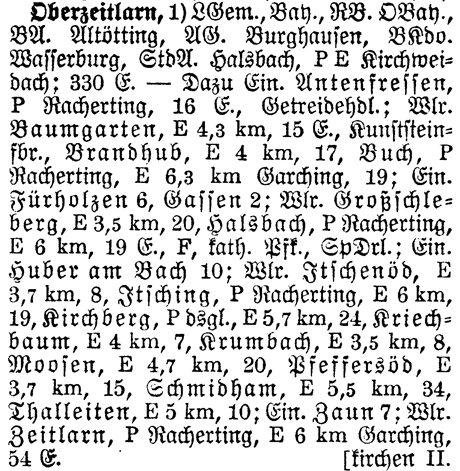 Oberzeitlarn, 1) LGem., Bay., RB. OBay., BA. Altötting, AG. Burghausen, BKdo. Wasserburg, StdA. Halsbach, P E Kirchweidach; 330 E. — Dazu Ein. Antenfressen, P Racherting, 16 E., Getreidehdl.; Wlr. Baumgarten, E 4,3 km, 15 E., Kunststeinfbr., Brandhub, E 4 km, 17, Buch, P Racherting, E 6,3 km Garching, 19; Ein. Fürholzen 6, Gassen 2; Wlr. Großschleberg, E 3,5 km, 20, Halsbach, P Racherting, E 6 km, 19 E., F, kath. Pfk., SpDrl.; Ein. Huber am Bach 10; Wlr. Itschenöd, E 3,7 km, 8, Itsching, P Racherting, E 6 km, 19, Kirchberg, P dsgl., E 5,7 km, 24, Kriechbaum, E 4 km, 7, Krumbach, E 3,5 km, 8, Moosen, E 4,7 km, 20, Pfeffersöd, E 3,7 km, 15, Schmidham, E 5,5 km, 34, Thalleiten, E 5 km, 10; Ein. Zaun 7; Wlr. Zeitlarn, P Racherting, E 6 km Garching, 54 E. [kirchen II.